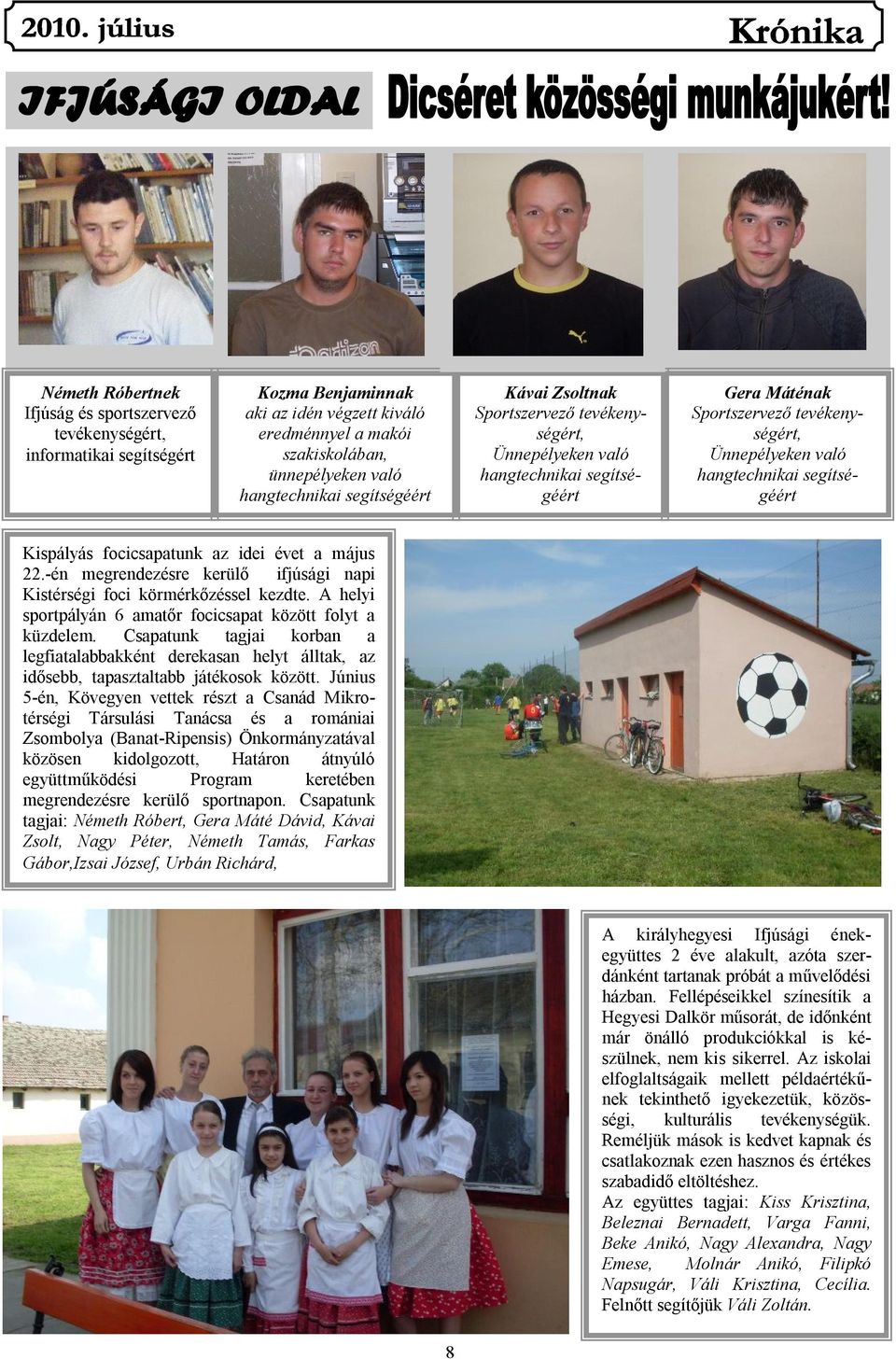 2010. július

Krónika

IFJÚSÁGI OLDAL

Dicséret közösségi munkájukért!

Németh Róbertnek
Ifjúság és sportszervező tevékenységért, informatikai segítségért

Kozma Benjaminnak
aki az idén végzett kiváló eredménnyel a makói szakiskolában, ünnepélyeken való hangtechnikai segítségéért

Kávai Zsoltnak
Sportszervező tevékenységért, Ünnepélyeken való hangtechnikai segítségéért

Gera Máténak
Sportszervező tevékenységért, Ünnepélyeken való hangtechnikai segítségéért

Kispályás focicsapatunk az idei évet a május 22.-én megrendezésre kerülő ifjúsági napi Kistérségi foci körmérkőzéssel kezdte. A helyi sportpályán 6 amatőr focicsapat között folyt a küzdelem. Csapatunk tagjai korban a legfiatalabbakként derekasan helyt álltak, az idősebb, tapasztaltabb játékosok között. Június 5-én, Kövegyen vettek részt a Csanád Mikrotérségi Társulási Tanácsa és a romániai Zsombolya (Banat-Ripensis) Önkormányzatával közösen kidolgozott, Határon átnyúló együttműködési Program keretében megrendezésre kerülő sportnapon. Csapatunk tagjai: Németh Róbert, Gera Máté Dávid, Kávai Zsolt, Nagy Péter, Németh Tamás, Farkas Gábor,Izsai József, Urbán Richárd,

A királyhegyesi Ifjúsági énekegyüttes 2 éve alakult, azóta szerdánként tartanak próbát a művelődési házban. Fellépéseikkel színesítik a Hegyesi Dalkör műsorát, de időnként már önálló produkciókkal is készülnek, nem kis sikerrel. Az iskolai elfoglaltságaik mellett példaértékűnek tekinthető igyekezetük, közösségi, kulturális tevékenységük. Reméljük mások is kedvet kapnak és csatlakoznak ezen hasznos és értékes szabadidő eltöltéshez.
Az együttes tagjai: Kiss Krisztina, Beleznai Bernadett, Varga Fanni, Beke Anikó, Nagy Alexandra, Nagy Emese, Molnár Anikó, Filipkó Napsugár, Váli Krisztina, Cecília. Felnőtt segítőjük Váli Zoltán.

8